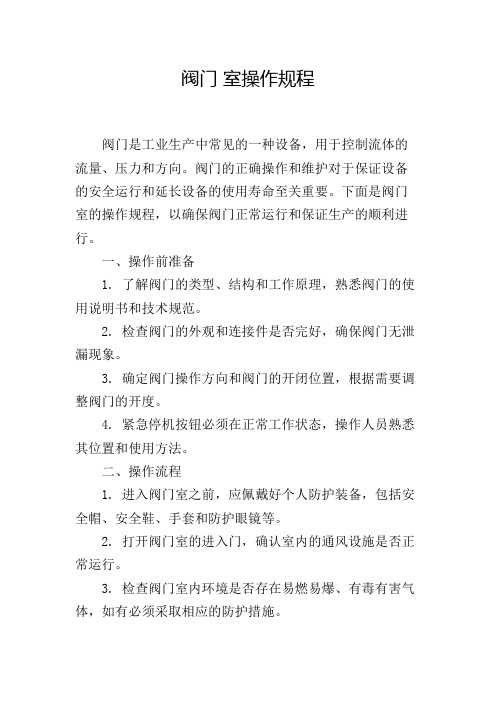 阀门 室操作规程

阀门是工业生产中常见的一种设备，用于控制流体的流量、压力和方向。阀门的正确操作和维护对于保证设备的安全运行和延长设备的使用寿命至关重要。下面是阀门室的操作规程，以确保阀门正常运行和保证生产的顺利进行。

一、操作前准备

1. 了解阀门的类型、结构和工作原理，熟悉阀门的使用说明书和技术规范。

2. 检查阀门的外观和连接件是否完好，确保阀门无泄漏现象。

3. 确定阀门操作方向和阀门的开闭位置，根据需要调整阀门的开度。

4. 紧急停机按钮必须在正常工作状态，操作人员熟悉其位置和使用方法。

二、操作流程

1. 进入阀门室之前，应佩戴好个人防护装备，包括安全帽、安全鞋、手套和防护眼镜等。

2. 打开阀门室的进入门，确认室内的通风设施是否正常运行。

3. 检查阀门室内环境是否存在易燃易爆、有毒有害气体，如有必须采取相应的防护措施。